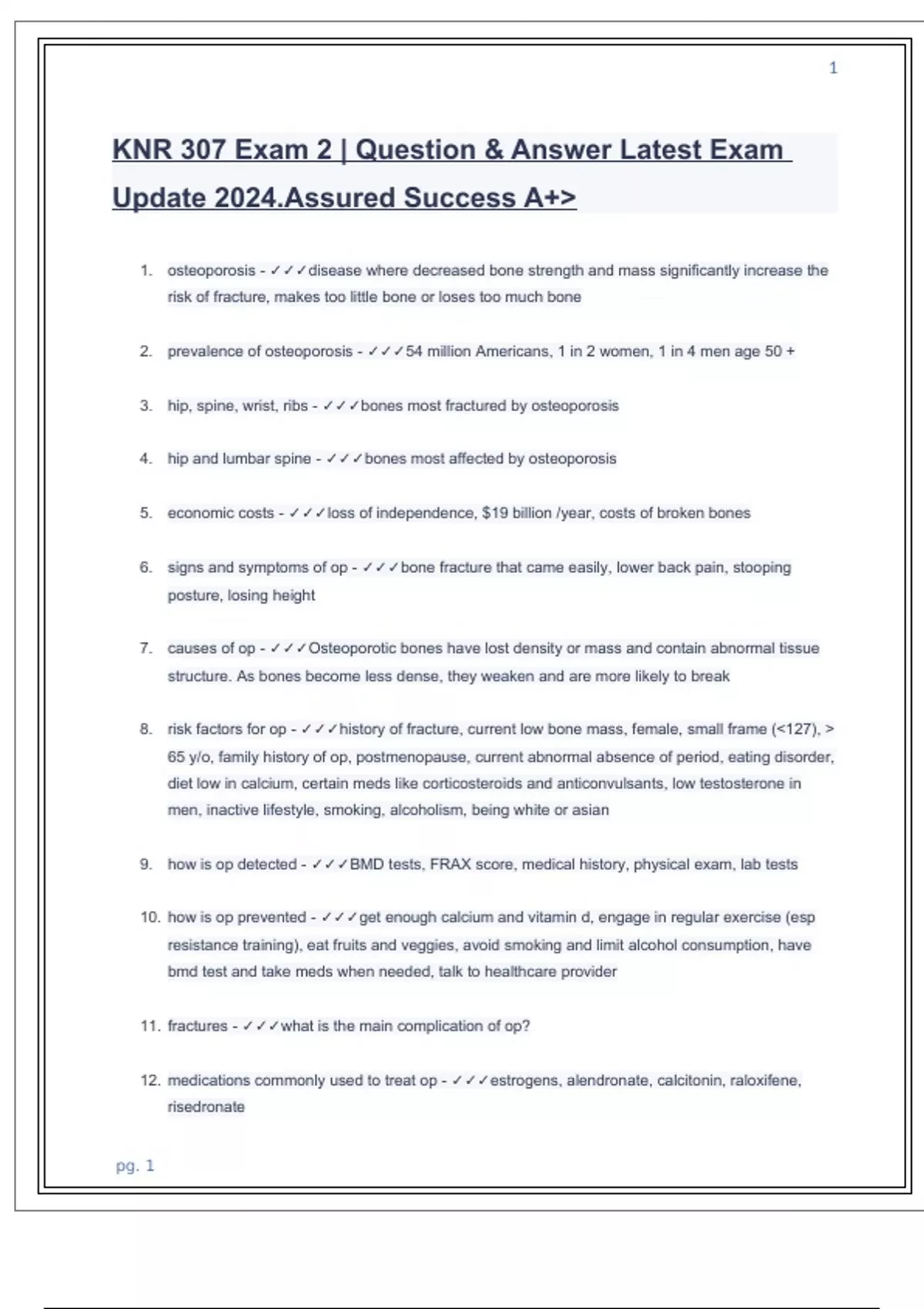 1

KNR 307 Exam 2 | Question & Answer Latest Exam Update 2024.Assured Success A+>

1. osteoporosis - ✓✓✓disease where decreased bone strength and mass significantly increase the risk of fracture, makes too little bone or loses too much bone

2. prevalence of osteoporosis - ✓✓✓54 million Americans, 1 in 2 women, 1 in 4 men age 50 +

3. hip, spine, wrist, ribs - ✓✓✓bones most fractured by osteoporosis

4. hip and lumbar spine - ✓✓✓bones most affected by osteoporosis

5. economic costs - ✓✓✓loss of independence, $19 billion /year, costs of broken bones

6. signs and symptoms of op - ✓✓✓bone fracture that came easily, lower back pain, stooping posture, losing height

7. causes of op - ✓✓✓Osteoporotic bones have lost density or mass and contain abnormal tissue structure. As bones become less dense, they weaken and are more likely to break

8. risk factors for op - ✓✓✓history of fracture, current low bone mass, female, small frame (<127), > 65 y/o, family history of op, postmenopause, current abnormal absence of period, eating disorder, diet low in calcium, certain meds like corticosteroids and anticonvulsants, low testosterone in men, inactive lifestyle, smoking, alcoholism, being white or asian

9. how is op detected - ✓✓✓BMD tests, FRAX score, medical history, physical exam, lab tests

10. how is op prevented - ✓✓✓get enough calcium and vitamin d, engage in regular exercise (esp resistance training), eat fruits and veggies, avoid smoking and limit alcohol consumption, have bmd test and take meds when needed, talk to healthcare provider

11. fractures - ✓✓✓what is the main complication of op?

12. medications commonly used to treat op - ✓✓✓estrogens, alendronate, calcitonin, raloxifene, risedronate

pg. 1